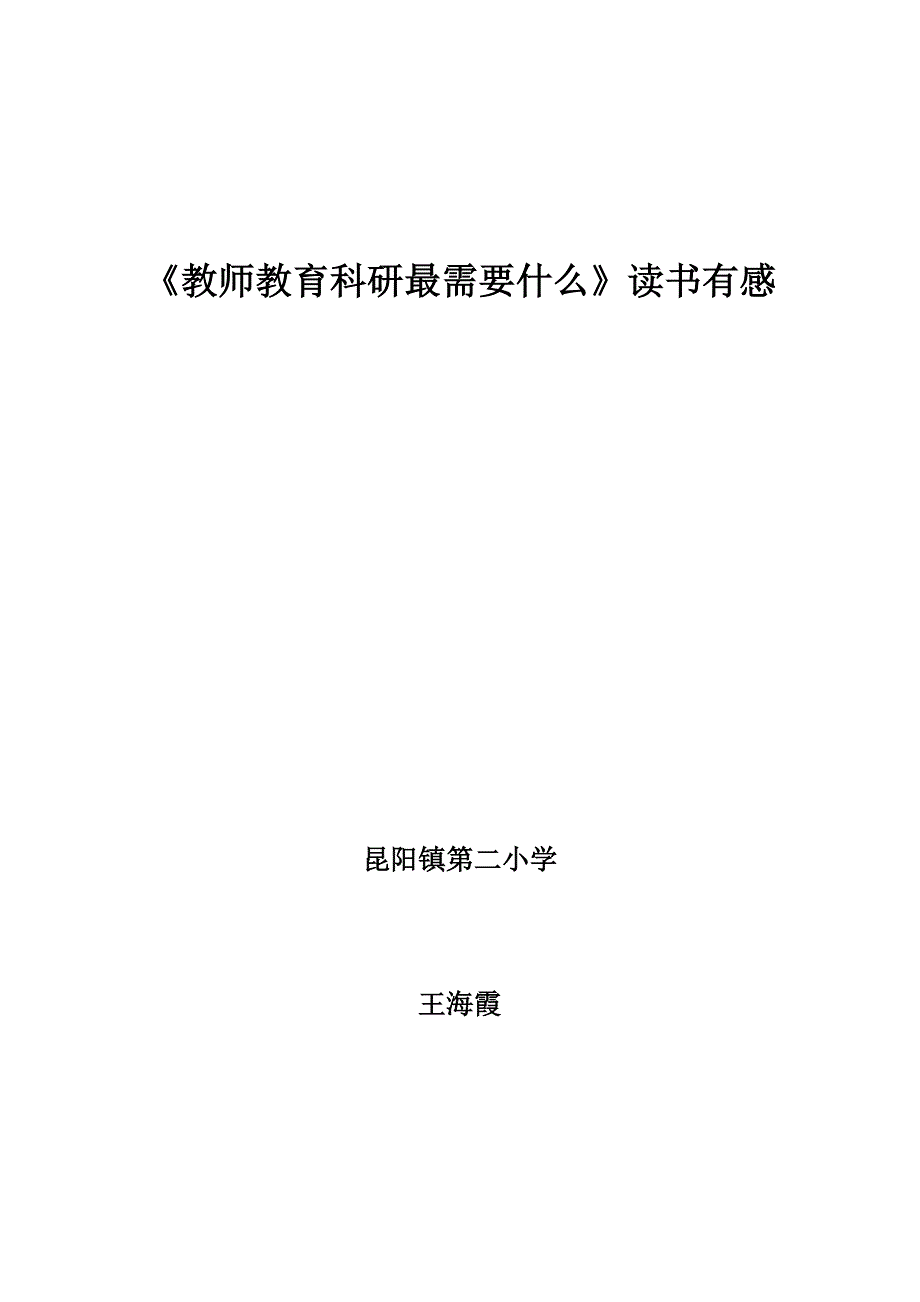 《教师教育科研最需要什么》读书有感

昆阳镇第二小学

王海霞